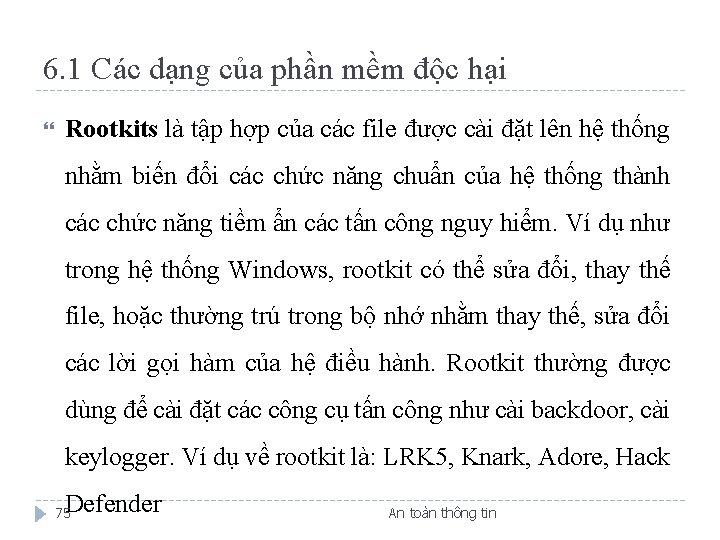 6.1 Các dạng của phần mềm độc hại

Rootkits là tập hợp của các file được cài đặt lên hệ thống nhằm biến đổi các chức năng chuẩn của hệ thống thành các chức năng tiềm ẩn các tấn công nguy hiểm. Ví dụ như trong hệ thống Windows, rootkit có thể sửa đổi, thay thế file, hoặc thường trú trong bộ nhớ nhằm thay thế, sửa đổi các lời gọi hàm của hệ điều hành. Rootkit thường được dùng để cài đặt các công cụ tấn công như cài backdoor, cài keylogger. Ví dụ về rootkit là: LRK5, Knark, Adore, Hack Defender

75

An toàn thông tin